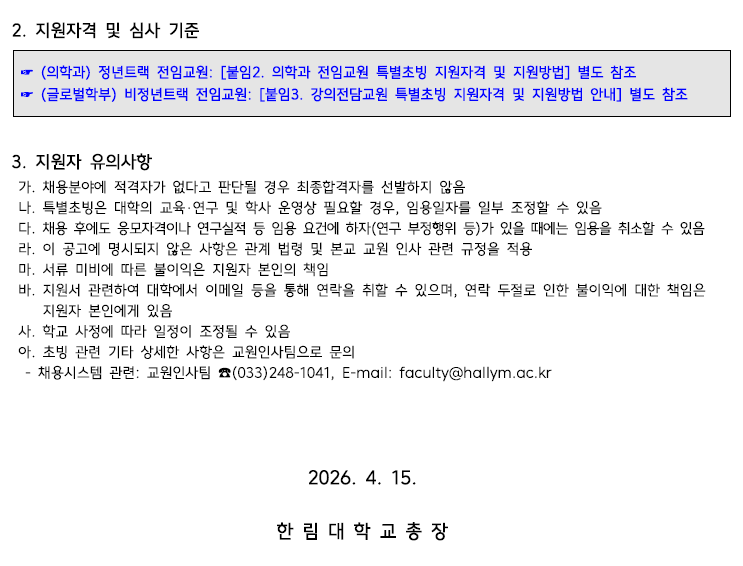 2. 지원자격 및 심사 기준

☞ (의학과) 정년트랙 전임교원: [붙임2. 의학과 전임교원 특별초빙 지원자격 및 지원방법] 별도 참조
☞ (글로벌학부) 비정년트랙 전임교원: [붙임3. 강의전담교원 특별초빙 지원자격 및 지원방법 안내] 별도 참조

3. 지원자 유의사항

가. 채용분야에 적격자가 없다고 판단될 경우 최종합격자를 선발하지 않음
나. 특별초빙은 대학의 교육·연구 및 학사 운영상 필요할 경우, 임용일자를 일부 조정할 수 있음
다. 채용 후에도 응모자격이나 연구실적 등 임용 요건에 하자(연구 부정행위 등)가 있을 때에는 임용을 취소할 수 있음
라. 이 공고에 명시되지 않은 사항은 관계 법령 및 본교 교원 인사 관련 규정을 적용
마. 서류 미비에 따른 불이익은 지원자 본인의 책임
바. 지원서 관련하여 대학에서 이메일 등을 통해 연락을 취할 수 있으며, 연락 두절로 인한 불이익에 대한 책임은 지원자 본인에게 있음
사. 학교 사정에 따라 일정이 조정될 수 있음
아. 초빙 관련 기타 상세한 사항은 교원인사팀으로 문의
- 채용시스템 관련: 교원인사팀 ☎(033)248-1041, E-mail: faculty@hallym.ac.kr

2026. 4. 15.

한 림 대 학 교 총 장